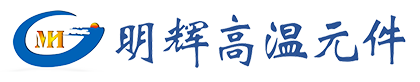 MH 明辉高温元件